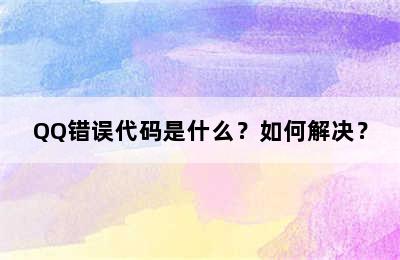 QQ错误代码是什么？如何解决？